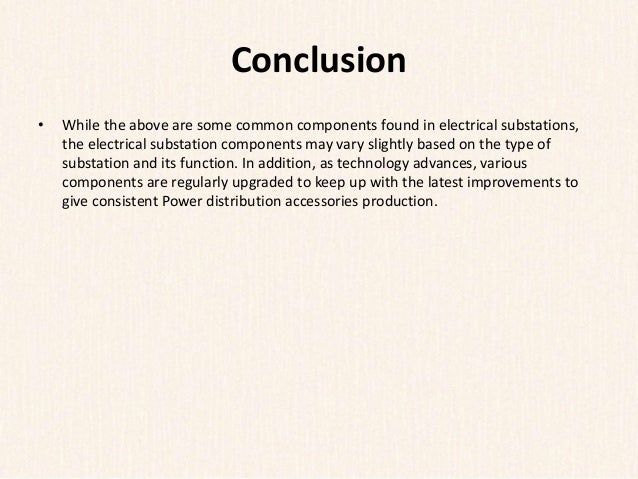 Conclusion

• While the above are some common components found in electrical substations, the electrical substation components may vary slightly based on the type of substation and its function. In addition, as technology advances, various components are regularly upgraded to keep up with the latest improvements to give consistent Power distribution accessories production.